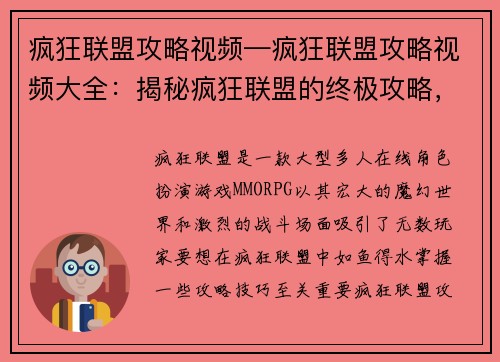 疯狂联盟攻略视频—疯狂联盟攻略视频大全：揭秘疯狂联盟的终极攻略，

疯狂联盟是一款大型多人在线角色扮演游戏MMORPG以其宏大的魔幻世界和激烈的战斗场面吸引了无数玩家要想在疯狂联盟中如鱼得水掌握一些攻略技巧至关重要疯狂联盟攻